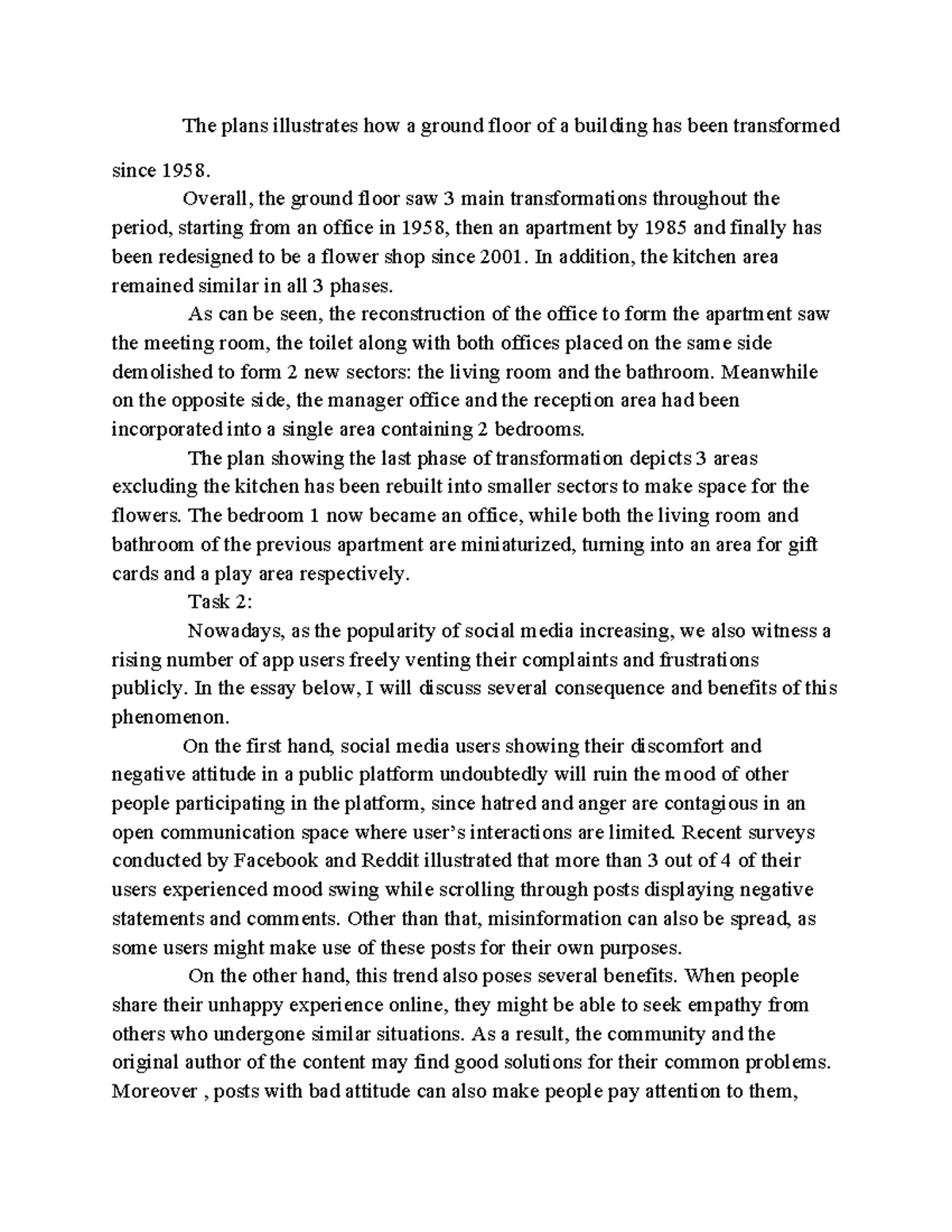 The plans illustrates how a ground floor of a building has been transformed since 1958.

Overall, the ground floor saw 3 main transformations throughout the period, starting from an office in 1958, then an apartment by 1985 and finally has been redesigned to be a flower shop since 2001. In addition, the kitchen area remained similar in all 3 phases.

As can be seen, the reconstruction of the office to form the apartment saw the meeting room, the toilet along with both offices placed on the same side demolished to form 2 new sectors: the living room and the bathroom. Meanwhile on the opposite side, the manager office and the reception area had been incorporated into a single area containing 2 bedrooms.

The plan showing the last phase of transformation depicts 3 areas excluding the kitchen has been rebuilt into smaller sectors to make space for the flowers. The bedroom 1 now became an office, while both the living room and bathroom of the previous apartment are miniaturized, turning into an area for gift cards and a play area respectively.

Task 2:

Nowadays, as the popularity of social media increasing, we also witness a rising number of app users freely venting their complaints and frustrations publicly. In the essay below, I will discuss several consequence and benefits of this phenomenon.

On the first hand, social media users showing their discomfort and negative attitude in a public platform undoubtedly will ruin the mood of other people participating in the platform, since hatred and anger are contagious in an open communication space where user's interactions are limited. Recent surveys conducted by Facebook and Reddit illustrated that more than 3 out of 4 of their users experienced mood swing while scrolling through posts displaying negative statements and comments. Other than that, misinformation can also be spread, as some users might make use of these posts for their own purposes.

On the other hand, this trend also poses several benefits. When people share their unhappy experience online, they might be able to seek empathy from others who undergone similar situations. As a result, the community and the original author of the content may find good solutions for their common problems. Moreover , posts with bad attitude can also make people pay attention to them,